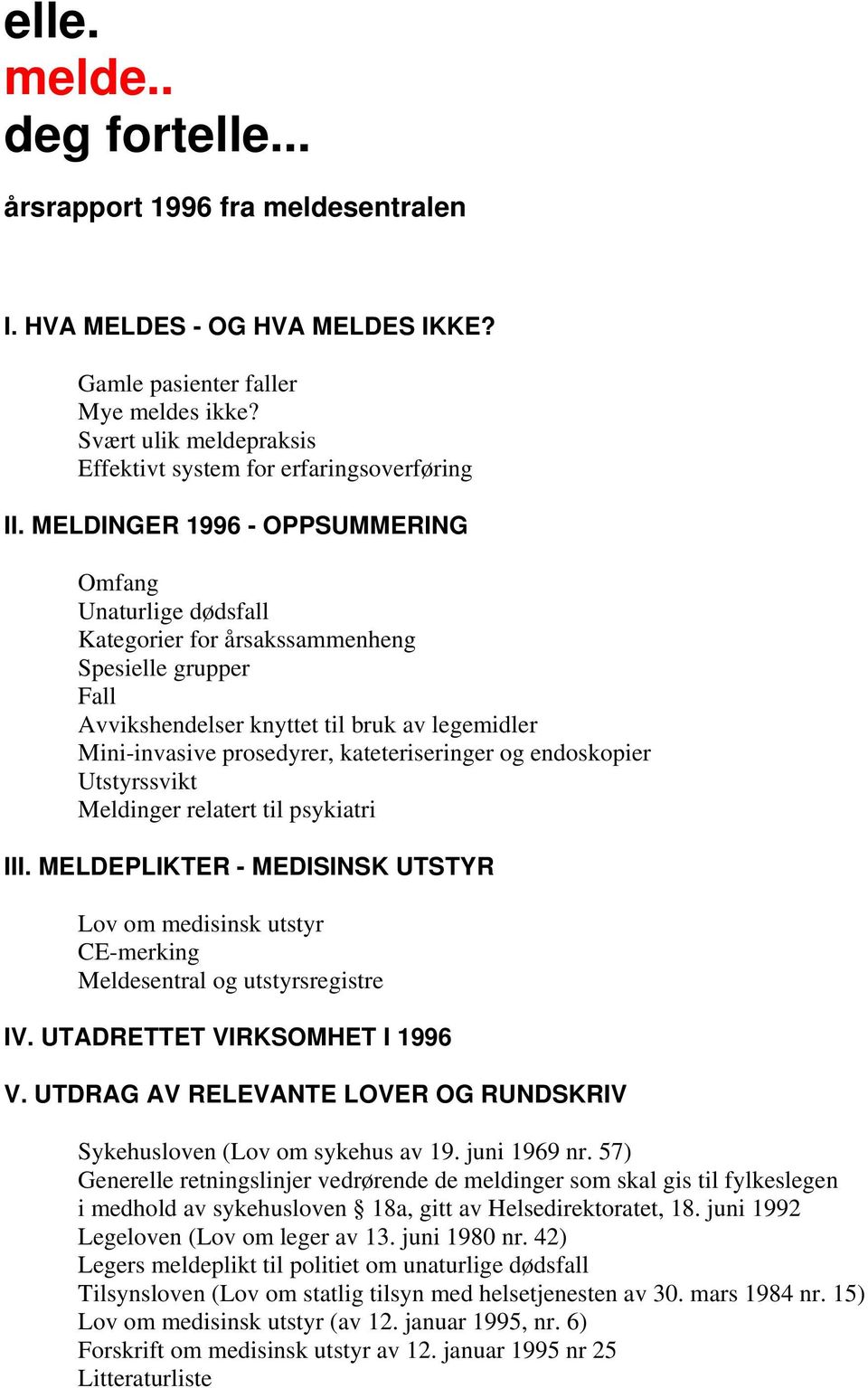 elle.
melde..
deg fortelle...

årsrapport 1996 fra meldesentralen

I. HVA MELDES - OG HVA MELDES IKKE?

Gamle pasienter faller
Mye meldes ikke?
Svært ulik meldepraksis
Effektivt system for erfaringsoverføring

II. MELDINGER 1996 - OPPSUMMERING

Omfang
Unaturlige dødsfall
Kategorier for årsakssammenheng
Spesielle grupper
Fall
Avvikshendelser knyttet til bruk av legemidler
Mini-invasive prosedyrer, kateteriseringer og endoskopier
Utstyrssvikt
Meldinger relatert til psykiatri

III. MELDEPLIKTER - MEDISINSK UTSTYR

Lov om medisinsk utstyr
CE-merking
Meldesentral og utstyrsregistre

IV. UTADRETTET VIRKSOMHET I 1996

V. UTDRAG AV RELEVANTE LOVER OG RUNDSKRIV

Sykehusloven (Lov om sykehus av 19. juni 1969 nr. 57)
Generelle retningslinjer vedrørende de meldinger som skal gis til fylkeslegen i medhold av sykehusloven § 18a, gitt av Helsedirektoratet, 18. juni 1992
Legeloven (Lov om leger av 13. juni 1980 nr. 42)
Legers meldeplikt til politiet om unaturlige dødsfall
Tilsynsloven (Lov om statlig tilsyn med helsetjenesten av 30. mars 1984 nr. 15)
Lov om medisinsk utstyr (av 12. januar 1995, nr. 6)
Forskrift om medisinsk utstyr av 12. januar 1995 nr 25
Litteraturliste